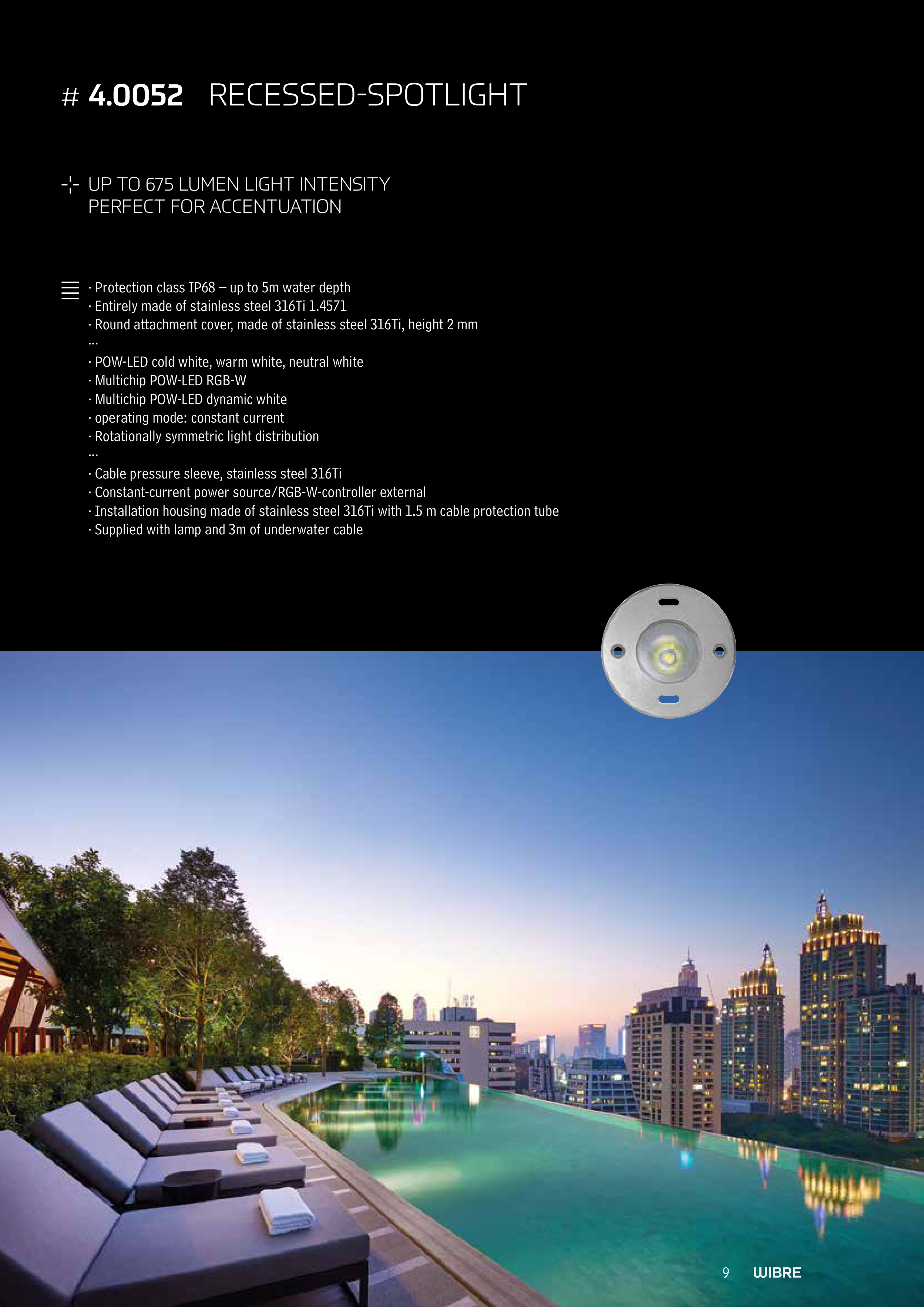 # 4.0052 RECESSED-SPOTLIGHT

UP TO 675 LUMEN LIGHT INTENSITY
PERFECT FOR ACCENTUATION

· Protection class IP68 – up to 5m water depth
· Entirely made of stainless steel 316Ti 1.4571
· Round attachment cover, made of stainless steel 316Ti, height 2 mm
...
· POW-LED cold white, warm white, neutral white
· Multichip POW-LED RGB-W
· Multichip POW-LED dynamic white
· operating mode: constant current
· Rotationally symmetric light distribution
...
· Cable pressure sleeve, stainless steel 316Ti
· Constant-current power source/RGB-W-controller external
· Installation housing made of stainless steel 316Ti with 1.5 m cable protection tube
· Supplied with lamp and 3m of underwater cable

9 WIBRE